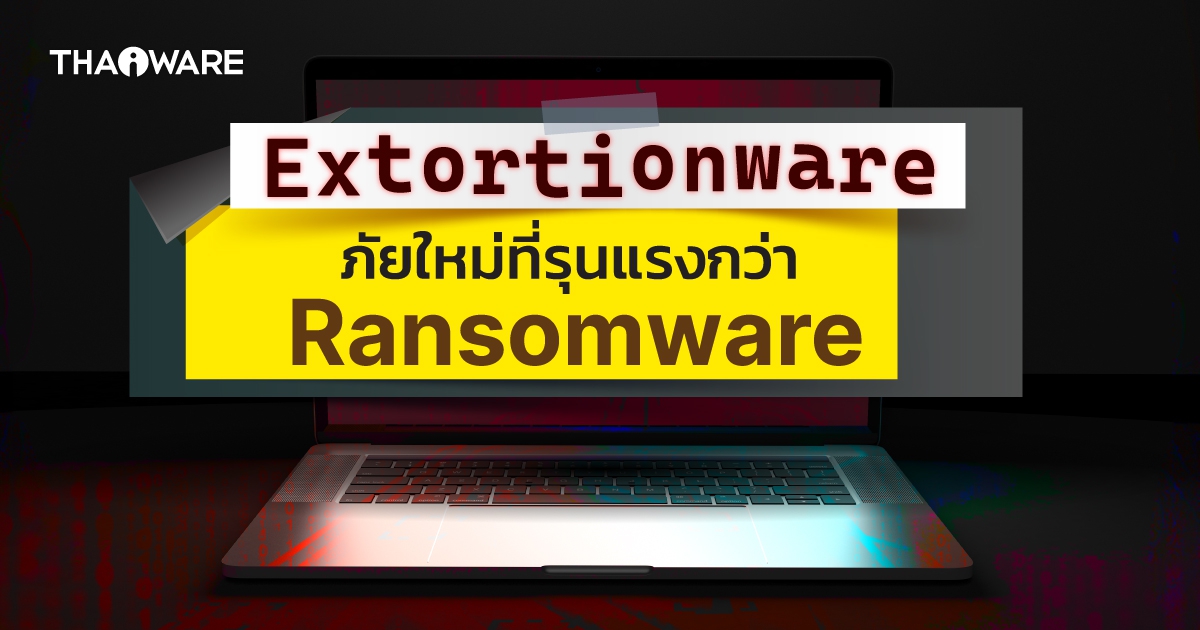 THAIWARE

Extortionware

ภัยใหม่ที่รุนแรงกว่า

Ransomware